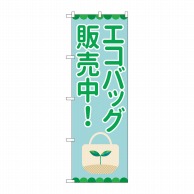 エコバッグ
販売中！